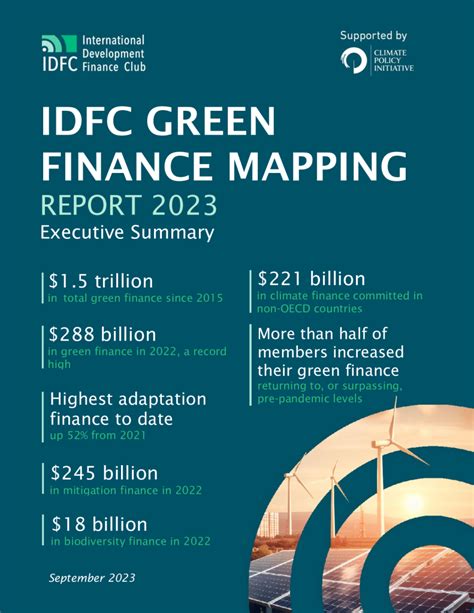 IDFC International Development Finance Club

Supported by

CLIMATE POLICY INITIATIVE

IDFC GREEN FINANCE MAPPING

REPORT 2023

Executive Summary

$1.5 trillion
in total green finance since 2015

$288 billion
in green finance in 2022, a record high

Highest adaptation finance to date
up 52% from 2021

$245 billion
in mitigation finance in 2022

$18 billion
in biodiversity finance in 2022

$221 billion
in climate finance committed in non-OECD countries

More than half of members increased their green finance
returning to, or surpassing, pre-pandemic levels

September 2023